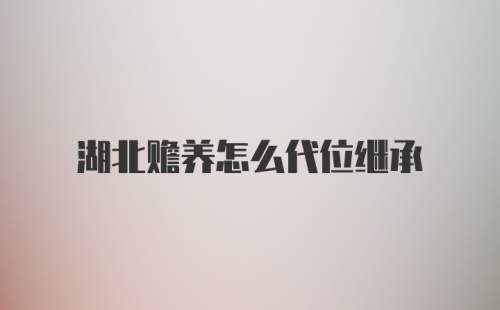 湖北赡养怎么代位继承